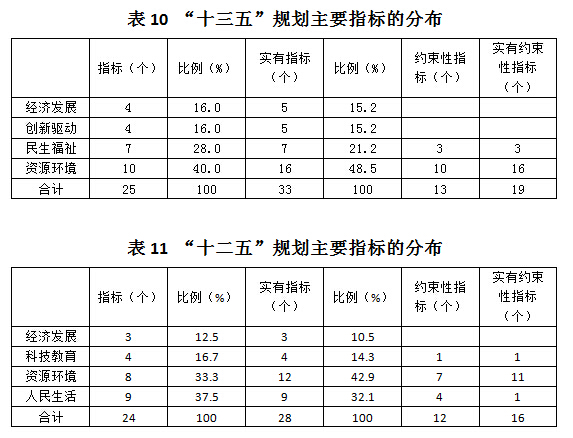 表 10 “十三五”规划主要指标的分布

| | 指标（个） | 比例（%） | 实有指标（个） | 比例（%） | 约束性指标（个） | 实有约束性指标（个） |
|---|---|---|---|---|---|---|
| 经济发展 | 4 | 16.0 | 5 | 15.2 | | |
| 创新驱动 | 4 | 16.0 | 5 | 15.2 | | |
| 民生福祉 | 7 | 28.0 | 7 | 21.2 | 3 | 3 |
| 资源环境 | 10 | 40.0 | 16 | 48.5 | 10 | 16 |
| 合计 | 25 | 100 | 33 | 100 | 13 | 19 |

表 11 “十二五”规划主要指标的分布

| | 指标（个） | 比例（%） | 实有指标（个） | 比例（%） | 约束性指标（个） | 实有约束性指标（个） |
|---|---|---|---|---|---|---|
| 经济发展 | 3 | 12.5 | 3 | 10.5 | | |
| 科技教育 | 4 | 16.7 | 4 | 14.3 | 1 | 1 |
| 资源环境 | 8 | 33.3 | 12 | 42.9 | 7 | 11 |
| 人民生活 | 9 | 37.5 | 9 | 32.1 | 4 | 1 |
| 合计 | 24 | 100 | 28 | 100 | 12 | 16 |